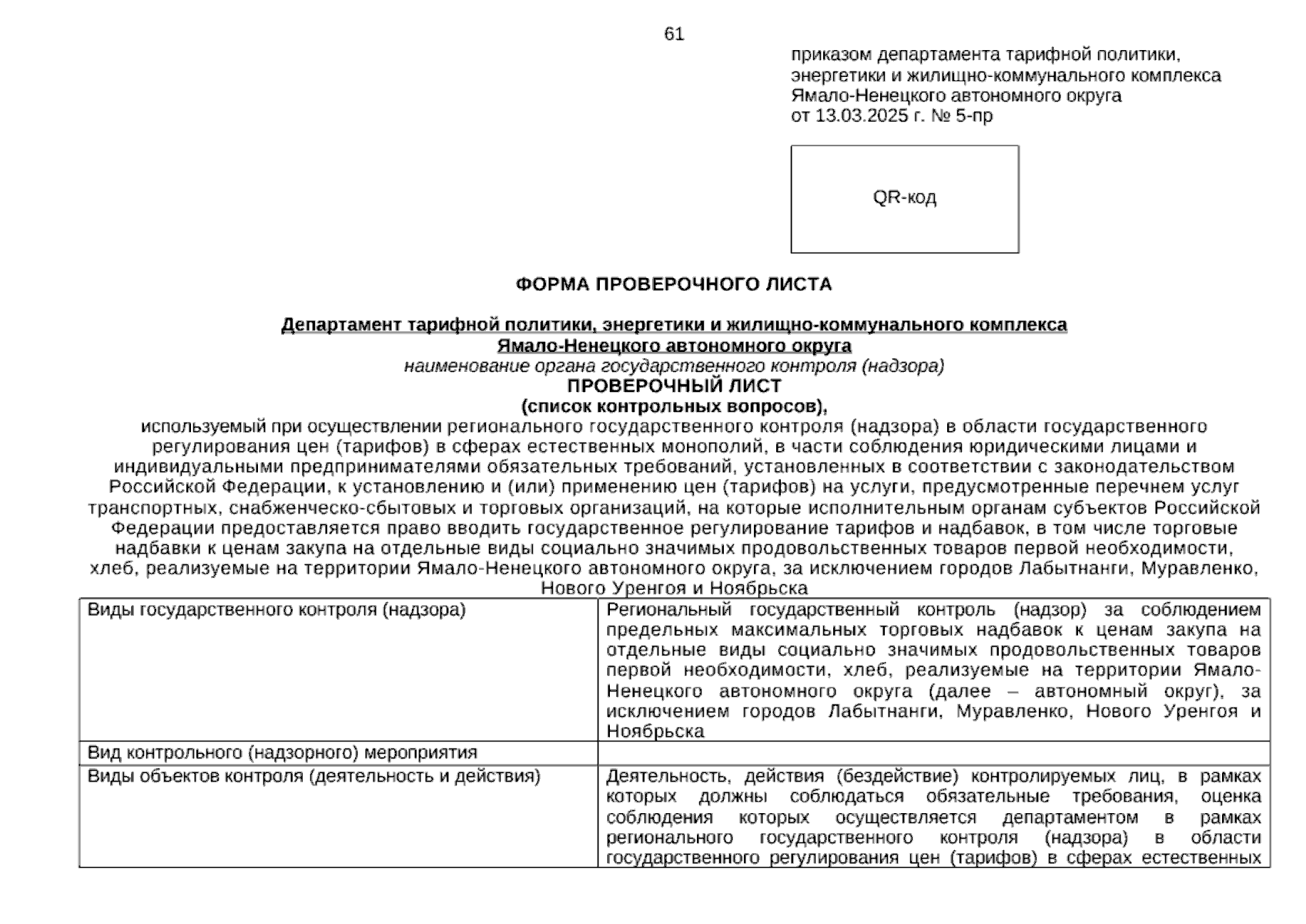 61

приказом департамента тарифной политики, энергетики и жилищно-коммунального комплекса Ямало-Ненецкого автономного округа от 13.03.2025 г. № 5-пр

QR-код

ФОРМА ПРОВЕРОЧНОГО ЛИСТА

Департамент тарифной политики, энергетики и жилищно-коммунального комплекса Ямало-Ненецкого автономного округа
наименование органа государственного контроля (надзора)
ПРОВЕРОЧНЫЙ ЛИСТ
(список контрольных вопросов),
используемый при осуществлении регионального государственного контроля (надзора) в области государственного регулирования цен (тарифов) в сферах естественных монополий, в части соблюдения юридическими лицами и индивидуальными предпринимателями обязательных требований, установленных в соответствии с законодательством Российской Федерации, к установлению и (или) применению цен (тарифов) на услуги, предусмотренные перечнем услуг транспортных, снабженческо-сбытовых и торговых организаций, на которые исполнительным органам субъектов Российской Федерации предоставляется право вводить государственное регулирование тарифов и надбавок, в том числе торговые надбавки к ценам закупа на отдельные виды социально значимых продовольственных товаров первой необходимости, хлеб, реализуемые на территории Ямало-Ненецкого автономного округа, за исключением городов Лабытнанги, Муравленко, Нового Уренгоя и Ноябрьска

| Виды государственного контроля (надзора) | Региональный государственный контроль (надзор) за соблюдением предельных максимальных торговых надбавок к ценам закупа на отдельные виды социально значимых продовольственных товаров первой необходимости, хлеб, реализуемые на территории Ямало-Ненецкого автономного округа (далее – автономный округ), за исключением городов Лабытнанги, Муравленко, Нового Уренгоя и Ноябрьска |
|---|---|
| Вид контрольного (надзорного) мероприятия | |
| Виды объектов контроля (деятельность и действия) | Деятельность, действия (бездействие) контролируемых лиц, в рамках которых должны соблюдаться обязательные требования, оценка соблюдения которых осуществляется департаментом в рамках регионального государственного контроля (надзора) в области государственного регулирования цен (тарифов) в сферах естественных |